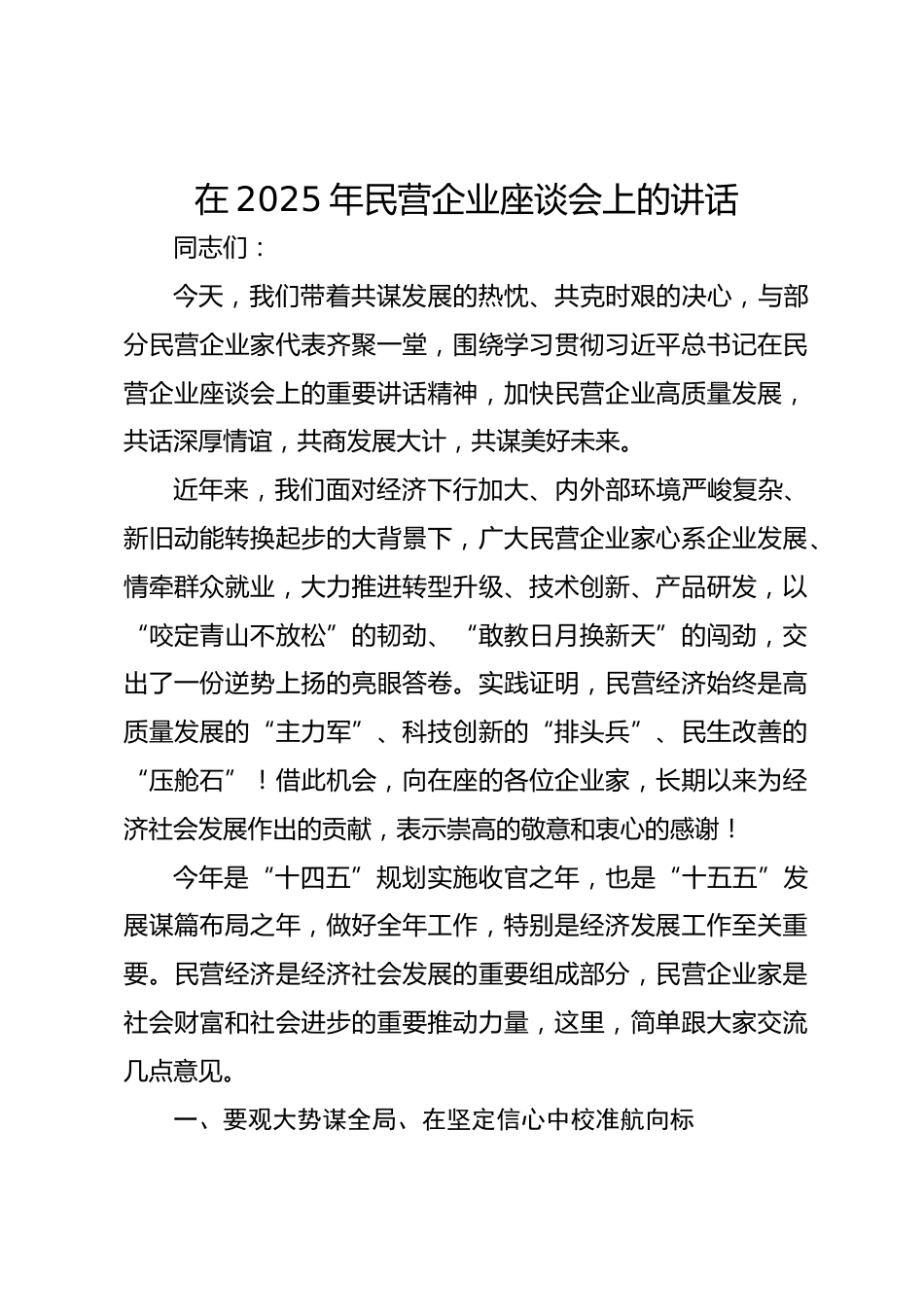 在 2025 年民营企业座谈会上的讲话

同志们：

今天，我们带着共谋发展的热忱、共克时艰的决心，与部分民营企业家代表齐聚一堂，围绕学习贯彻习近平总书记在民营企业座谈会上的重要讲话精神，加快民营企业高质量发展，共话深厚情谊，共商发展大计，共谋美好未来。

近年来，我们面对经济下行加大、内外部环境严峻复杂、新旧动能转换起步的大背景下，广大民营企业家心系企业发展、情牵群众就业，大力推进转型升级、技术创新、产品研发，以“咬定青山不放松”的韧劲、“敢教日月换新天”的闯劲，交出了一份逆势上扬的亮眼答卷。实践证明，民营经济始终是高质量发展的“主力军”、科技创新的“排头兵”、民生改善的“压舱石”！借此机会，向在座的各位企业家，长期以来为经济社会发展作出的贡献，表示崇高的敬意和衷心的感谢！

今年是“十四五”规划实施收官之年，也是“十五五”发展谋篇布局之年，做好全年工作，特别是经济发展工作至关重要。民营经济是经济社会发展的重要组成部分，民营企业家是社会财富和社会进步的重要推动力量，这里，简单跟大家交流几点意见。

一、要观大势谋全局、在坚定信心中校准航向标